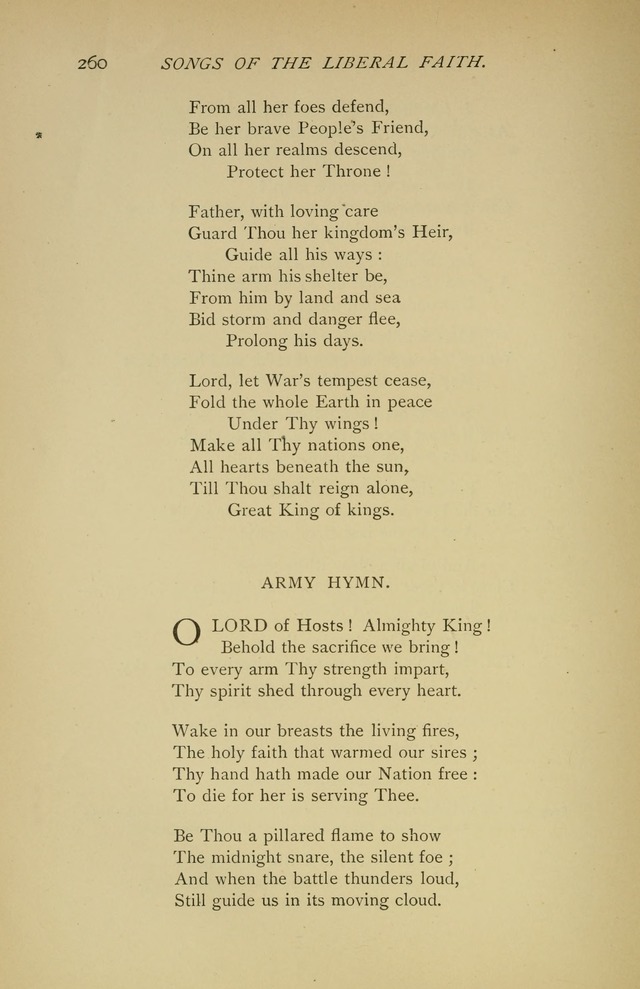 260 SONGS OF THE LIBERAL FAITH.

From all her foes defend,
Be her brave People's Friend,
On all her realms descend,
Protect her Throne !

Father, with loving care
Guard Thou her kingdom's Heir,
Guide all his ways :
Thine arm his shelter be,
From him by land and sea
Bid storm and danger flee,
Prolong his days.

Lord, let War's tempest cease,
Fold the whole Earth in peace
Under Thy wings !
Make all Thy nations one,
All hearts beneath the sun,
Till Thou shalt reign alone,
Great King of kings.

ARMY HYMN.

O LORD of Hosts ! Almighty King !
Behold the sacrifice we bring !
To every arm Thy strength impart,
Thy spirit shed through every heart.

Wake in our breasts the living fires,
The holy faith that warmed our sires ;
Thy hand hath made our Nation free :
To die for her is serving Thee.

Be Thou a pillared flame to show
The midnight snare, the silent foe ;
And when the battle thunders loud,
Still guide us in its moving cloud.